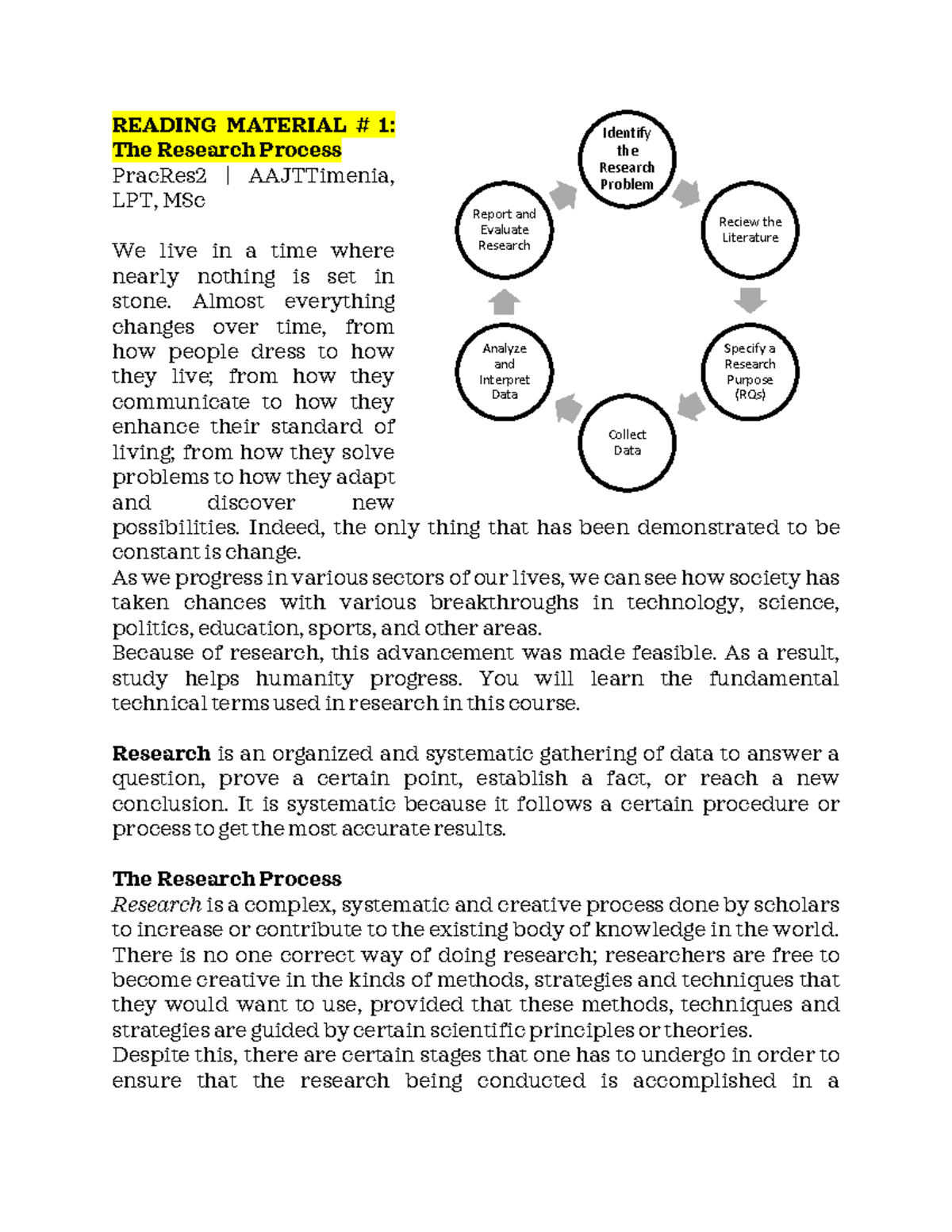 READING MATERIAL # 1:
The Research Process
PracRes2 | AAJTTimenia, LPT, MSc

We live in a time where nearly nothing is set in stone. Almost everything changes over time, from how people dress to how they live; from how they communicate to how they enhance their standard of living; from how they solve problems to how they adapt and discover new possibilities. Indeed, the only thing that has been demonstrated to be constant is change.

As we progress in various sectors of our lives, we can see how society has taken chances with various breakthroughs in technology, science, politics, education, sports, and other areas.

Because of research, this advancement was made feasible. As a result, study helps humanity progress. You will learn the fundamental technical terms used in research in this course.

Identify the Research Problem

Reciew the Literature

Specify a Research Purpose (RQs)

Collect Data

Analyze and Interpret Data

Report and Evaluate Research

Research is an organized and systematic gathering of data to answer a question, prove a certain point, establish a fact, or reach a new conclusion. It is systematic because it follows a certain procedure or process to get the most accurate results.

The Research Process

Research is a complex, systematic and creative process done by scholars to increase or contribute to the existing body of knowledge in the world. There is no one correct way of doing research; researchers are free to become creative in the kinds of methods, strategies and techniques that they would want to use, provided that these methods, techniques and strategies are guided by certain scientific principles or theories.

Despite this, there are certain stages that one has to undergo in order to ensure that the research being conducted is accomplished in a